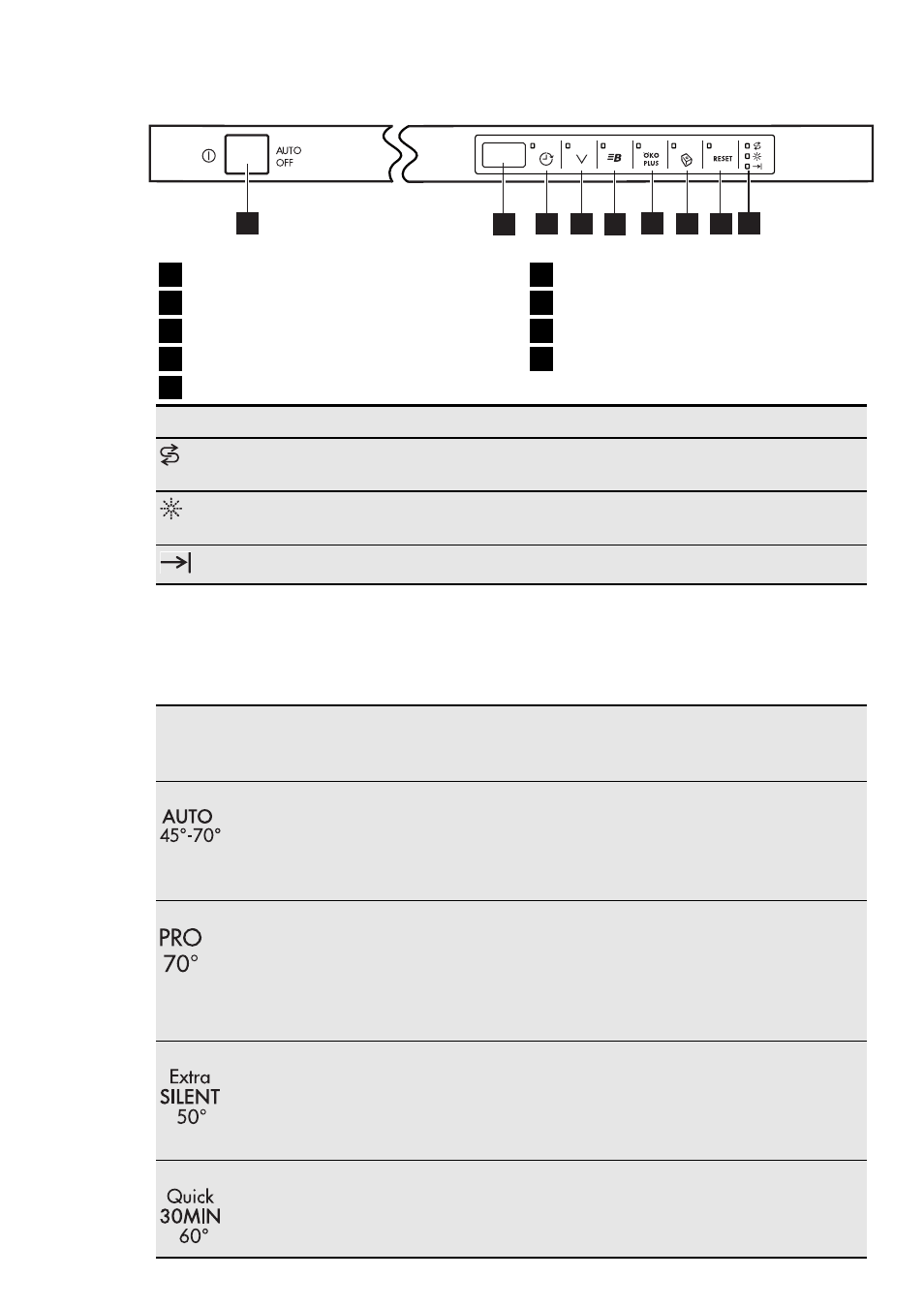 AUTO
OFF

ÖKO
PLUS

RESET

AUTO
45°-70°

PRO
70°

Extra
SILENT
50°

Quick
30MIN
60°